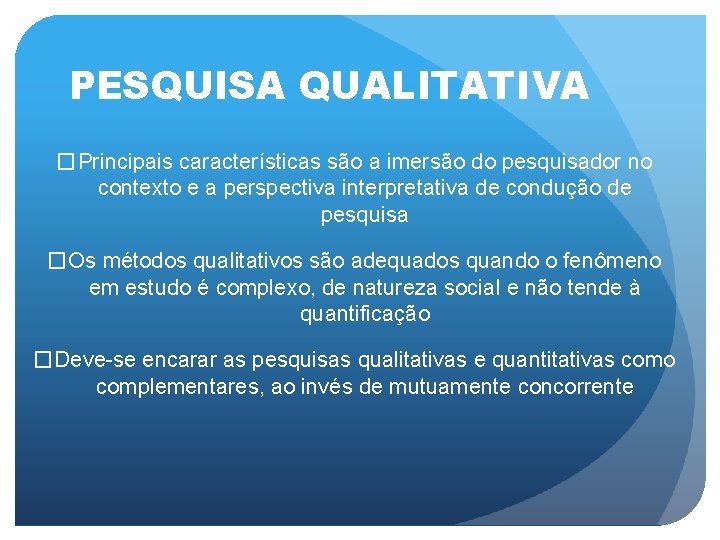 PESQUISA QUALITATIVA

□ Principais características são a imersão do pesquisador no contexto e a perspectiva interpretativa de condução de pesquisa

□ Os métodos qualitativos são adequados quando o fenômeno em estudo é complexo, de natureza social e não tende à quantificação

□ Deve-se encarar as pesquisas qualitativas e quantitativas como complementares, ao invés de mutuamente concorrente